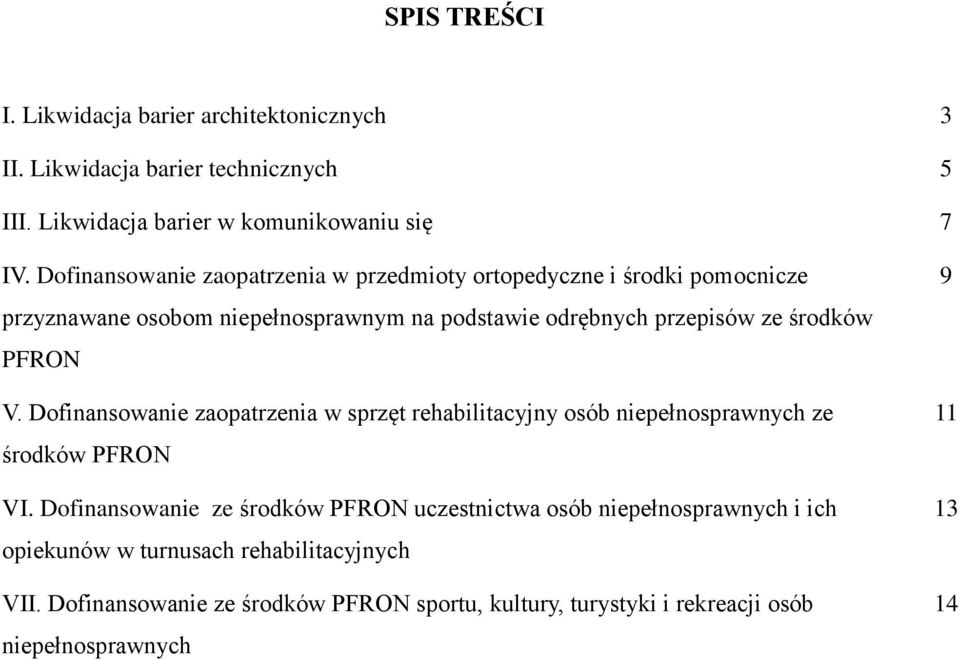 SPIS TREŚCI

I. Likwidacja barier architektonicznych 3

II. Likwidacja barier technicznych 5

III. Likwidacja barier w komunikowaniu się 7

IV. Dofinansowanie zaopatrzenia w przedmioty ortopedyczne i środki pomocnicze przyznawane osobom niepełnosprawnym na podstawie odrębnych przepisów ze środków PFRON 9

V. Dofinansowanie zaopatrzenia w sprzęt rehabilitacyjny osób niepełnosprawnych ze środków PFRON 11

VI. Dofinansowanie ze środków PFRON uczestnictwa osób niepełnosprawnych i ich opiekunów w turnusach rehabilitacyjnych 13

VII. Dofinansowanie ze środków PFRON sportu, kultury, turystyki i rekreacji osób niepełnosprawnych 14